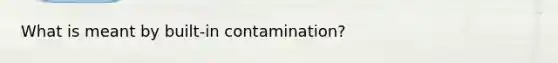 What is meant by built-in contamination?